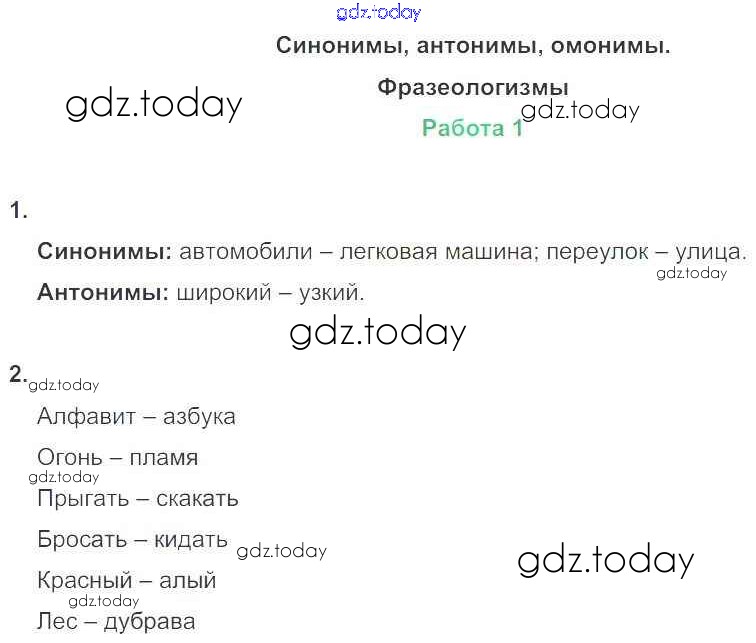 Синонимы, антонимы, омонимы.

Фразеологизмы

Работа 1

1.

Синонимы: автомобили – легковая машина; переулок – улица.

Антонимы: широкий – узкий.

2.

Алфавит – азбука

Огонь – пламя

Прыгать – скакать

Бросать – кидать

Красный – алый

Лес – дубрава

gdz.today